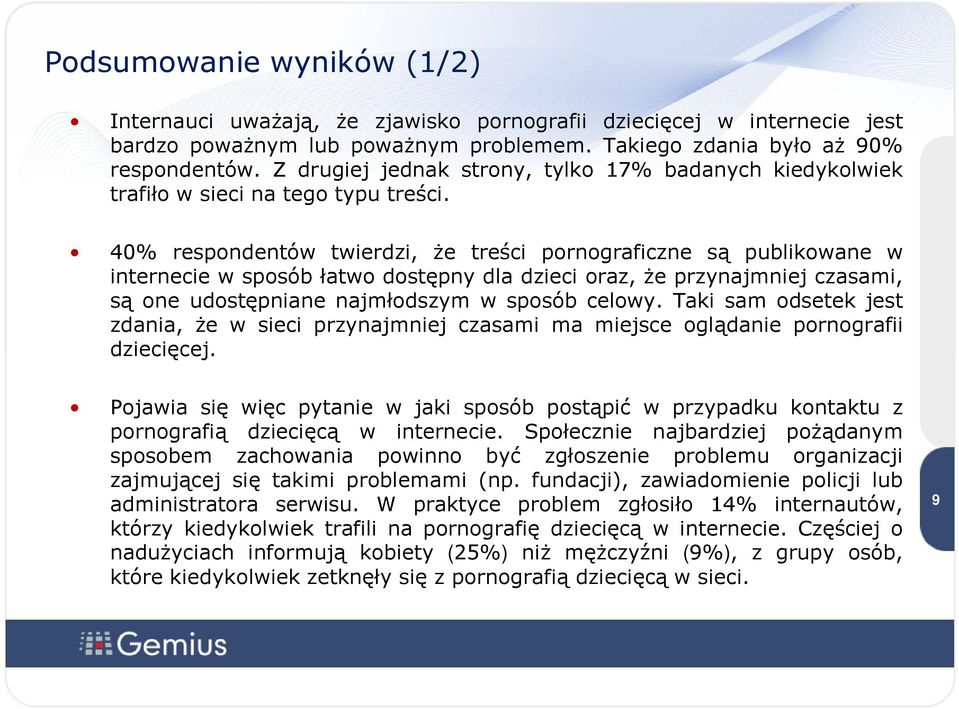 Podsumowanie wyników (1/2)

• Internauci uważają, że zjawisko pornografii dziecięcej w internecie jest bardzo poważnym lub poważnym problemem. Takiego zdania było aż 90% respondentów. Z drugiej jednak strony, tylko 17% badanych kiedykolwiek trafiło w sieci na tego typu treści.

• 40% respondentów twierdzi, że treści pornograficzne są publikowane w internecie w sposób łatwo dostępny dla dzieci oraz, że przynajmniej czasami, są one udostępniane najmłodszym w sposób celowy. Taki sam odsetek jest zdania, że w sieci przynajmniej czasami ma miejsce oglądanie pornografii dziecięcej.

• Pojawia się więc pytanie w jaki sposób postąpić w przypadku kontaktu z pornografią dziecięcą w internecie. Społecznie najbardziej pożądanym sposobem zachowania powinno być zgłoszenie problemu organizacji zajmującej się takimi problemami (np. fundacji), zawiadomienie policji lub administratora serwisu. W praktyce problem zgłosiło 14% internautów, którzy kiedykolwiek trafili na pornografię dziecięcą w internecie. Częściej o nadużyciach informują kobiety (25%) niż mężczyźni (9%), z grupy osób, które kiedykolwiek zetknęły się z pornografią dziecięcą w sieci.

9

Gemius